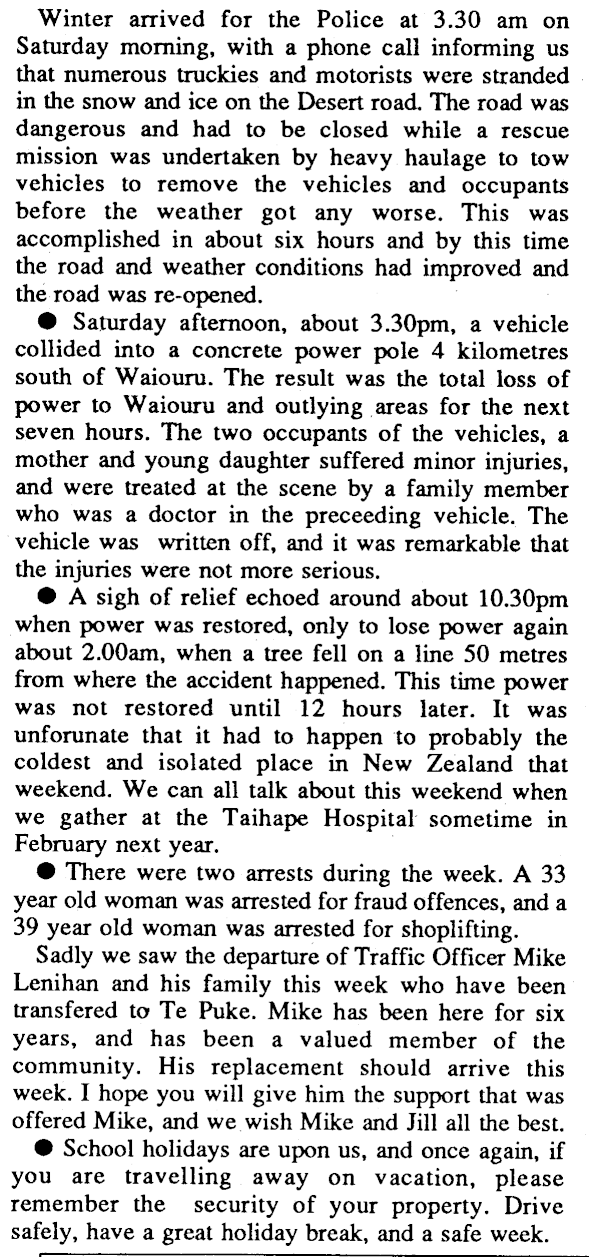 Winter arrived for the Police at 3.30 am on Saturday morning, with a phone call informing us that numerous truckies and motorists were stranded in the snow and ice on the Desert road. The road was dangerous and had to be closed while a rescue mission was undertaken by heavy haulage to tow vehicles to remove the vehicles and occupants before the weather got any worse. This was accomplished in about six hours and by this time the road and weather conditions had improved and the road was re-opened.

● Saturday afternoon, about 3.30pm, a vehicle collided into a concrete power pole 4 kilometres south of Waiouru. The result was the total loss of power to Waiouru and outlying areas for the next seven hours. The two occupants of the vehicles, a mother and young daughter suffered minor injuries, and were treated at the scene by a family member who was a doctor in the preceeding vehicle. The vehicle was written off, and it was remarkable that the injuries were not more serious.

● A sigh of relief echoed around about 10.30pm when power was restored, only to lose power again about 2.00am, when a tree fell on a line 50 metres from where the accident happened. This time power was not restored until 12 hours later. It was unforunate that it had to happen to probably the coldest and isolated place in New Zealand that weekend. We can all talk about this weekend when we gather at the Taihape Hospital sometime in February next year.

● There were two arrests during the week. A 33 year old woman was arrested for fraud offences, and a 39 year old woman was arrested for shoplifting.

Sadly we saw the departure of Traffic Officer Mike Lenihan and his family this week who have been transfered to Te Puke. Mike has been here for six years, and has been a valued member of the community. His replacement should arrive this week. I hope you will give him the support that was offered Mike, and we wish Mike and Jill all the best.

● School holidays are upon us, and once again, if you are travelling away on vacation, please remember the security of your property. Drive safely, have a great holiday break, and a safe week.